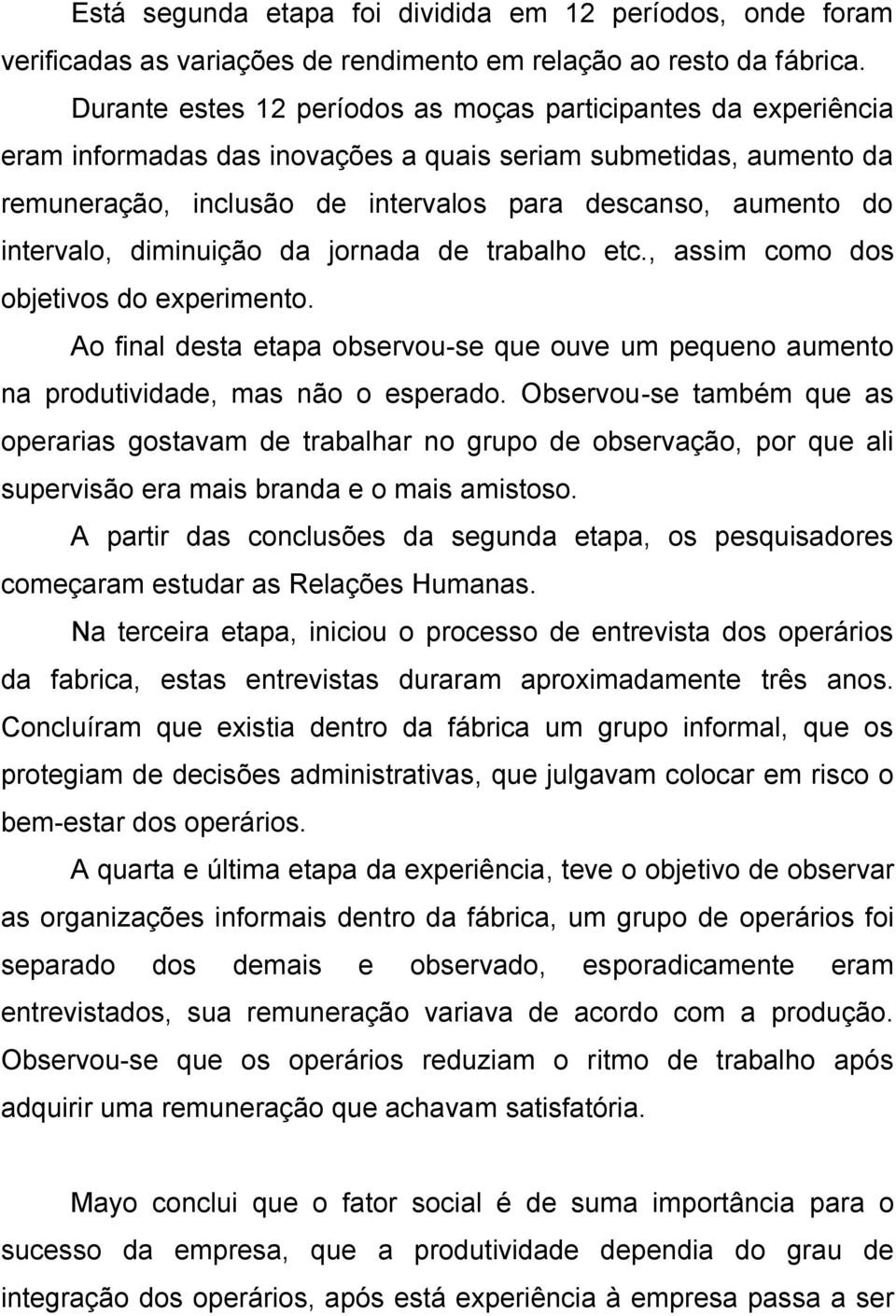 Está segunda etapa foi dividida em 12 períodos, onde foram verificadas as variações de rendimento em relação ao resto da fábrica.

Durante estes 12 períodos as moças participantes da experiência eram informadas das inovações a quais seriam submetidas, aumento da remuneração, inclusão de intervalos para descanso, aumento do intervalo, diminuição da jornada de trabalho etc., assim como dos objetivos do experimento.

Ao final desta etapa observou-se que ouve um pequeno aumento na produtividade, mas não o esperado. Observou-se também que as operarias gostavam de trabalhar no grupo de observação, por que ali supervisão era mais branda e o mais amistoso.

A partir das conclusões da segunda etapa, os pesquisadores começaram estudar as Relações Humanas.

Na terceira etapa, iniciou o processo de entrevista dos operários da fabrica, estas entrevistas duraram aproximadamente três anos. Concluíram que existia dentro da fábrica um grupo informal, que os protegiam de decisões administrativas, que julgavam colocar em risco o bem-estar dos operários.

A quarta e última etapa da experiência, teve o objetivo de observar as organizações informais dentro da fábrica, um grupo de operários foi separado dos demais e observado, esporadicamente eram entrevistados, sua remuneração variava de acordo com a produção. Observou-se que os operários reduziam o ritmo de trabalho após adquirir uma remuneração que achavam satisfatória.

Mayo conclui que o fator social é de suma importância para o sucesso da empresa, que a produtividade dependia do grau de integração dos operários, após está experiência à empresa passa a ser